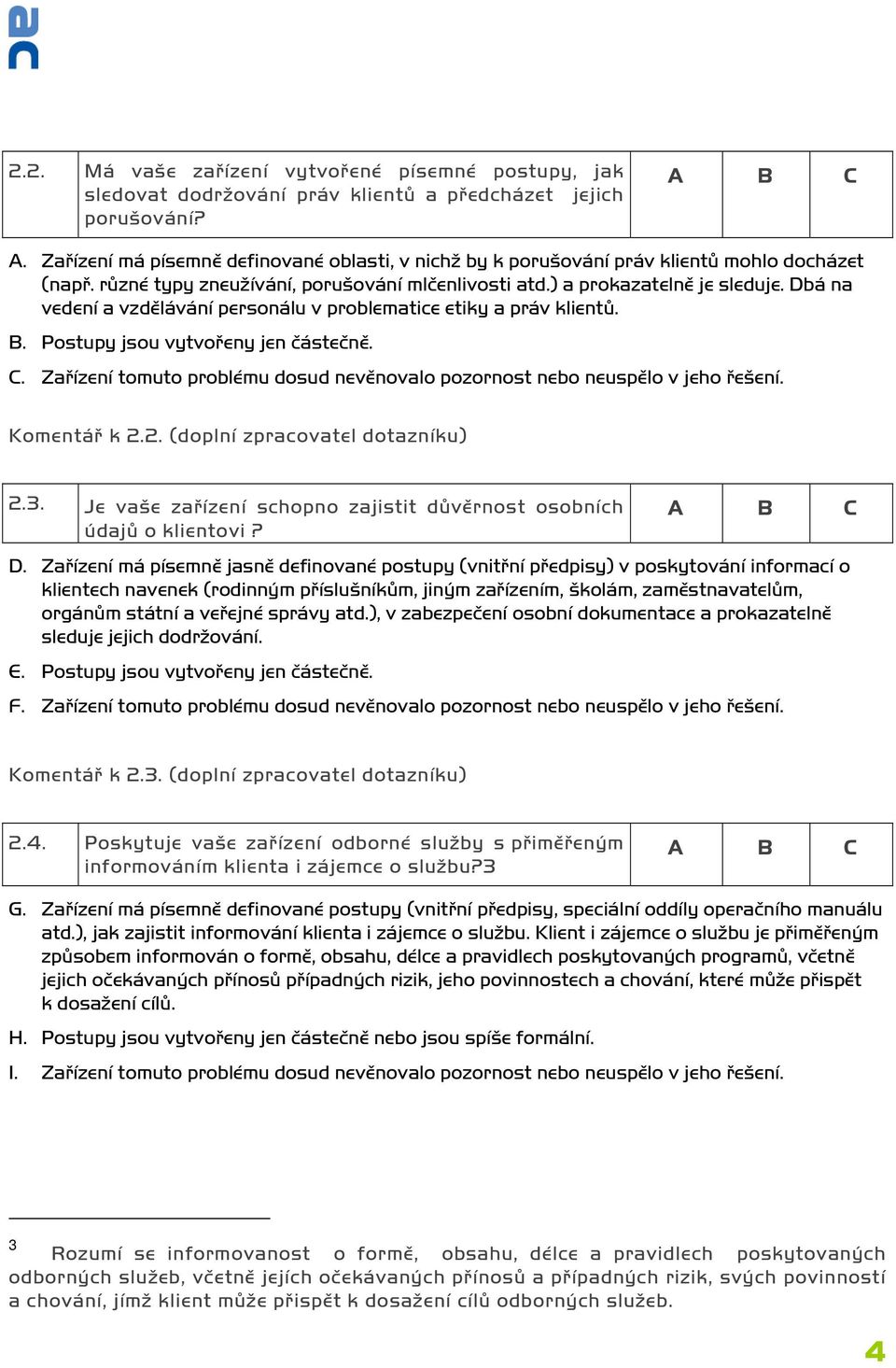 | 2.2. | Má vaše zařízení vytvořené písemné postupy, jak sledovat dodržování práv klientů a předcházet jejich porušování? | A | B | C |
|---|---|---|---|---|

A. Zařízení má písemně definované oblasti, v nichž by k porušování práv klientů mohlo docházet (např. různé typy zneužívání, porušování mlčenlivosti atd.) a prokazatelně je sleduje. Dbá na vedení a vzdělávání personálu v problematice etiky a práv klientů.

B. Postupy jsou vytvořeny jen částečně.

C. Zařízení tomuto problému dosud nevěnovalo pozornost nebo neuspělo v jeho řešení.

Komentář k 2.2. (doplní zpracovatel dotazníku)

| 2.3. | Je vaše zařízení schopno zajistit důvěrnost osobních údajů o klientovi ? | A | B | C |
|---|---|---|---|---|

D. Zařízení má písemně jasně definované postupy (vnitřní předpisy) v poskytování informací o klientech navenek (rodinným příslušníkům, jiným zařízením, školám, zaměstnavatelům, orgánům státní a veřejné správy atd.), v zabezpečení osobní dokumentace a prokazatelně sleduje jejich dodržování.

E. Postupy jsou vytvořeny jen částečně.

F. Zařízení tomuto problému dosud nevěnovalo pozornost nebo neuspělo v jeho řešení.

Komentář k 2.3. (doplní zpracovatel dotazníku)

| 2.4. | Poskytuje vaše zařízení odborné služby s přiměřeným informováním klienta i zájemce o službu?3 | A | B | C |
|---|---|---|---|---|

G. Zařízení má písemně definované postupy (vnitřní předpisy, speciální oddíly operačního manuálu atd.), jak zajistit informování klienta i zájemce o službu. Klient i zájemce o službu je přiměřeným způsobem informován o formě, obsahu, délce a pravidlech poskytovaných programů, včetně jejich očekávaných přínosů případných rizik, jeho povinnostech a chování, které může přispět k dosažení cílů.

H. Postupy jsou vytvořeny jen částečně nebo jsou spíše formální.

I. Zařízení tomuto problému dosud nevěnovalo pozornost nebo neuspělo v jeho řešení.

3 Rozumí se informovanost o formě, obsahu, délce a pravidlech poskytovaných odborných služeb, včetně jejich očekávaných přínosů a případných rizik, svých povinností a chování, jímž klient může přispět k dosažení cílů odborných služeb.

4